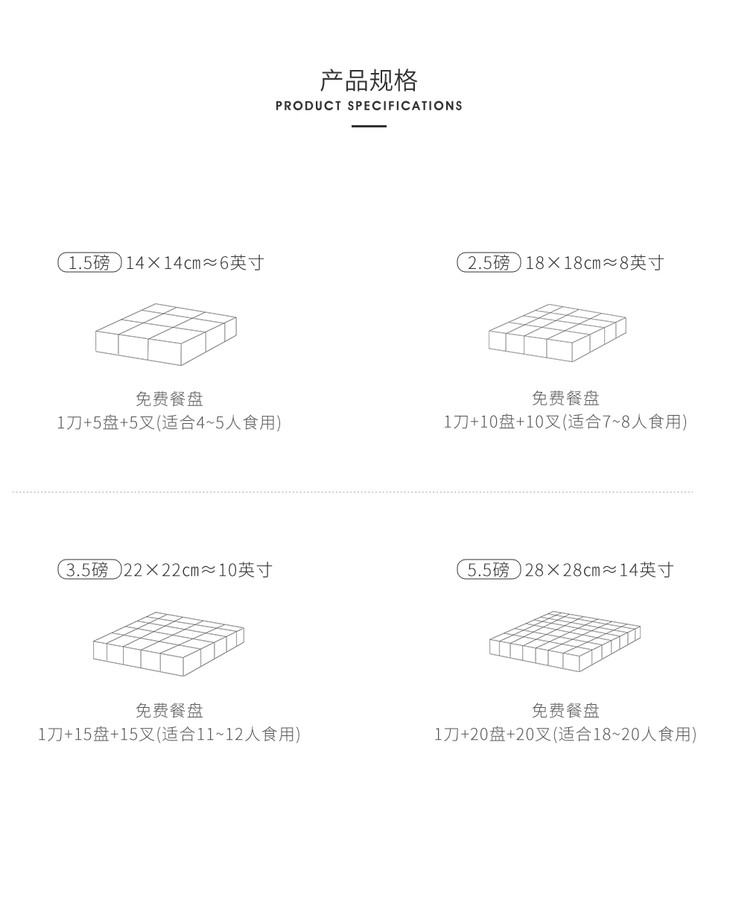 产品规格
PRODUCT SPECIFICATIONS

1.5磅 14×14cm≈6英寸

免费餐盘
1刀+5盘+5叉(适合4~5人食用)

2.5磅 18×18cm≈8英寸

免费餐盘
1刀+10盘+10叉(适合7~8人食用)

3.5磅 22×22cm≈10英寸

免费餐盘
1刀+15盘+15叉(适合11~12人食用)

5.5磅 28×28cm≈14英寸

免费餐盘
1刀+20盘+20叉(适合18~20人食用)